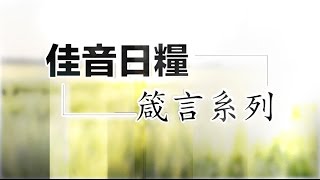 佳音日糧

箴言系列